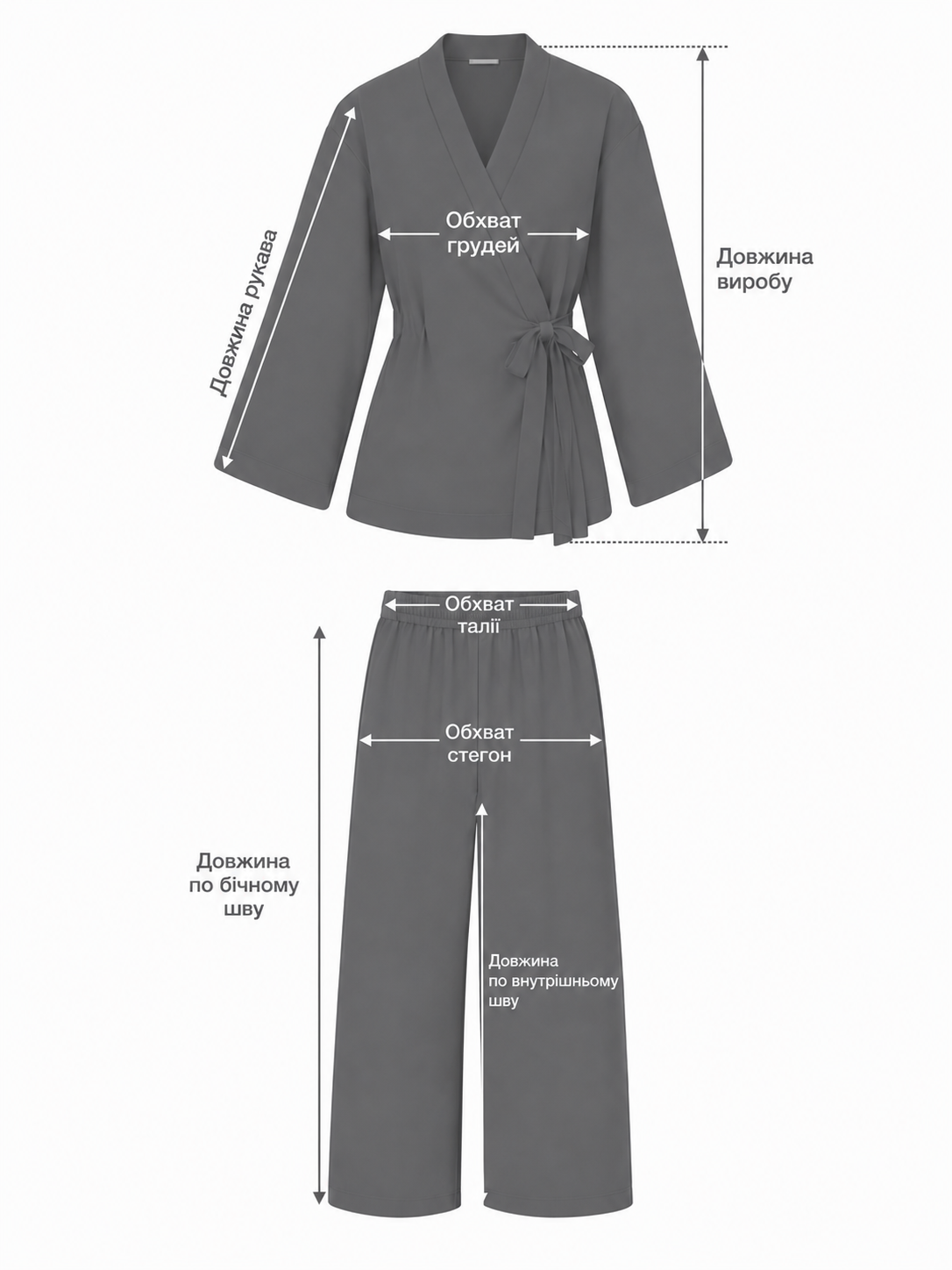 Довжина рукава

Обхват грудей

Довжина виробу

Обхват талії

Обхват стегон

Довжина по бічному шву

Довжина по внутрішньому шву